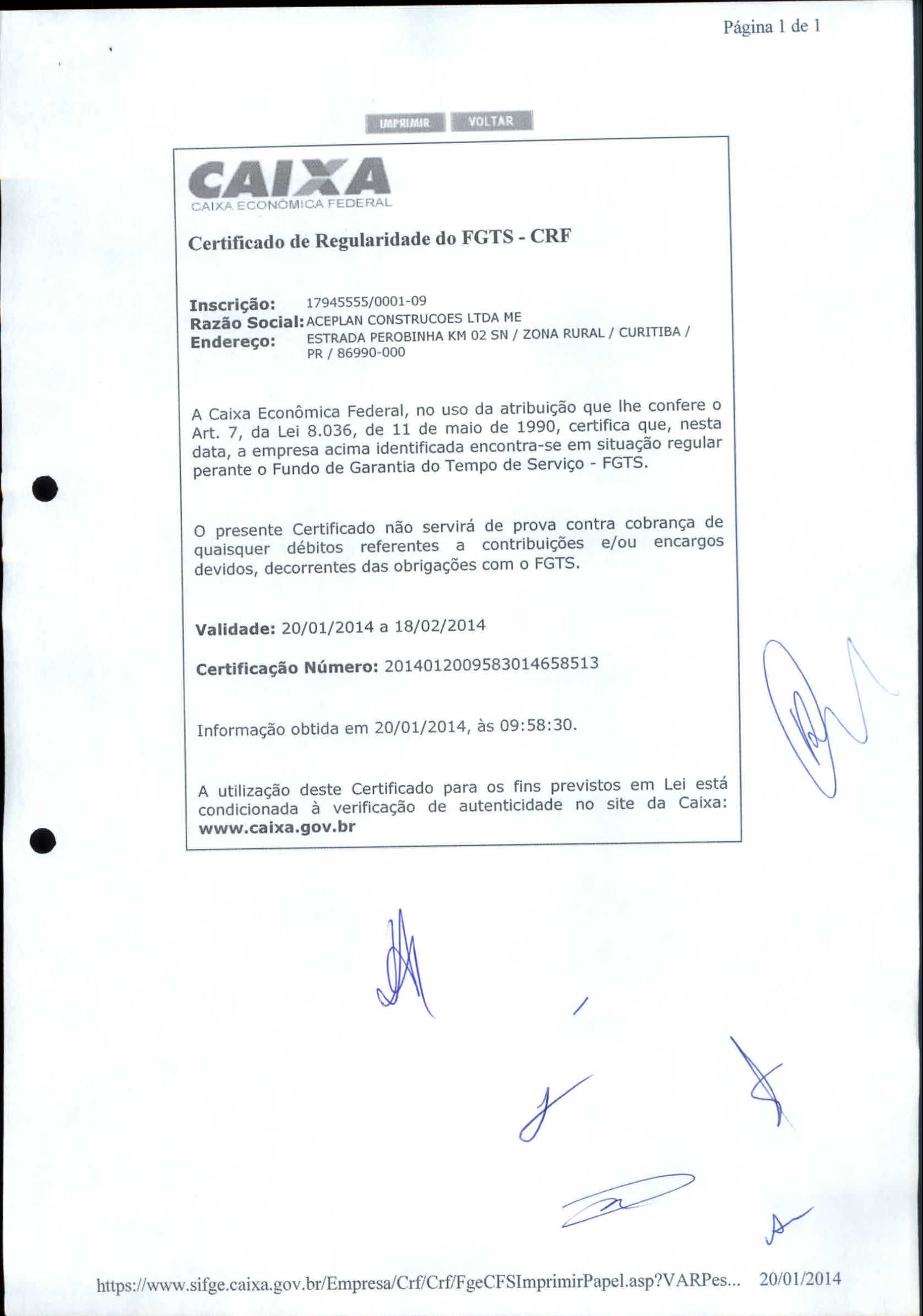 Página 1 de 1

IMPRIMIR VOLTAR

CAIXA
CAIXA ECONÔMICA FEDERAL

Certificado de Regularidade do FGTS - CRF

Inscrição: 17945555/0001-09
Razão Social: ACEPLAN CONSTRUCOES LTDA ME
Endereço: ESTRADA PEROBINHA KM 02 SN / ZONA RURAL / CURITIBA / PR / 86990-000

A Caixa Econômica Federal, no uso da atribuição que lhe confere o Art. 7, da Lei 8.036, de 11 de maio de 1990, certifica que, nesta data, a empresa acima identificada encontra-se em situação regular perante o Fundo de Garantia do Tempo de Serviço - FGTS.

O presente Certificado não servirá de prova contra cobrança de quaisquer débitos referentes a contribuições e/ou encargos devidos, decorrentes das obrigações com o FGTS.

Validade: 20/01/2014 a 18/02/2014

Certificação Número: 2014012009583014658513

Informação obtida em 20/01/2014, às 09:58:30.

A utilização deste Certificado para os fins previstos em Lei está condicionada à verificação de autenticidade no site da Caixa: www.caixa.gov.br

https://www.sifge.caixa.gov.br/Empresa/Crf/Crf/FgeCFSImprimirPapel.asp?VARPes... 20/01/2014